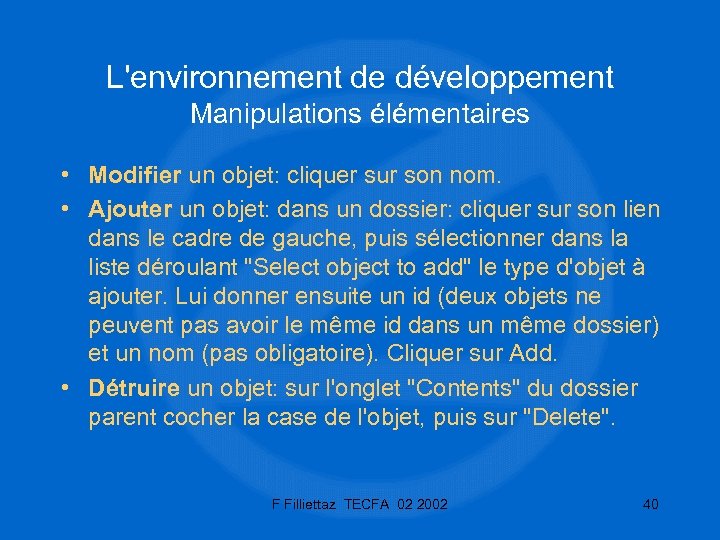 L'environnement de développement
Manipulations élémentaires

• Modifier un objet: cliquer sur son nom.
• Ajouter un objet: dans un dossier: cliquer sur son lien dans le cadre de gauche, puis sélectionner dans la liste déroulant "Select object to add" le type d'objet à ajouter. Lui donner ensuite un id (deux objets ne peuvent pas avoir le même id dans un même dossier) et un nom (pas obligatoire). Cliquer sur Add.
• Détruire un objet: sur l'onglet "Contents" du dossier parent cocher la case de l'objet, puis sur "Delete".

F Filliettaz TECFA 02 2002

40